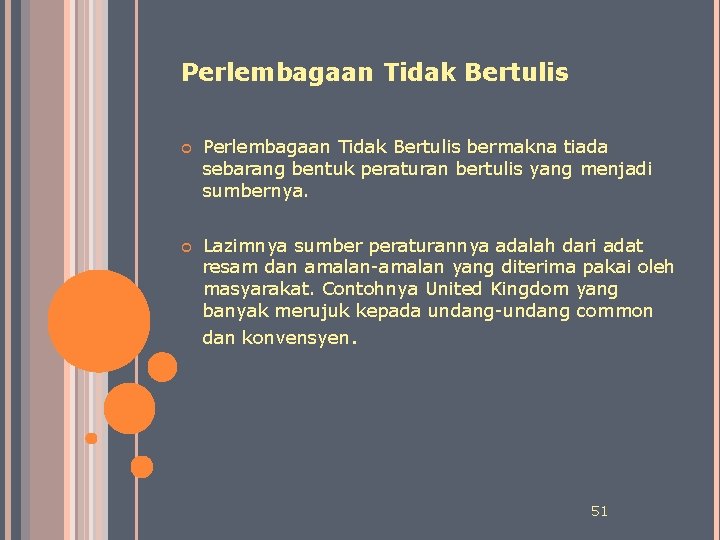 Perlembagaan Tidak Bertulis

Perlembagaan Tidak Bertulis bermakna tiada sebarang bentuk peraturan bertulis yang menjadi sumbernya.

Lazimnya sumber peraturannya adalah dari adat resam dan amalan-amalan yang diterima pakai oleh masyarakat. Contohnya United Kingdom yang banyak merujuk kepada undang-undang common dan konvensyen.

51